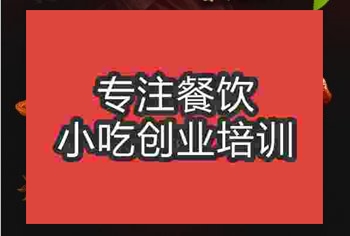 专注餐饮
小吃创业培训